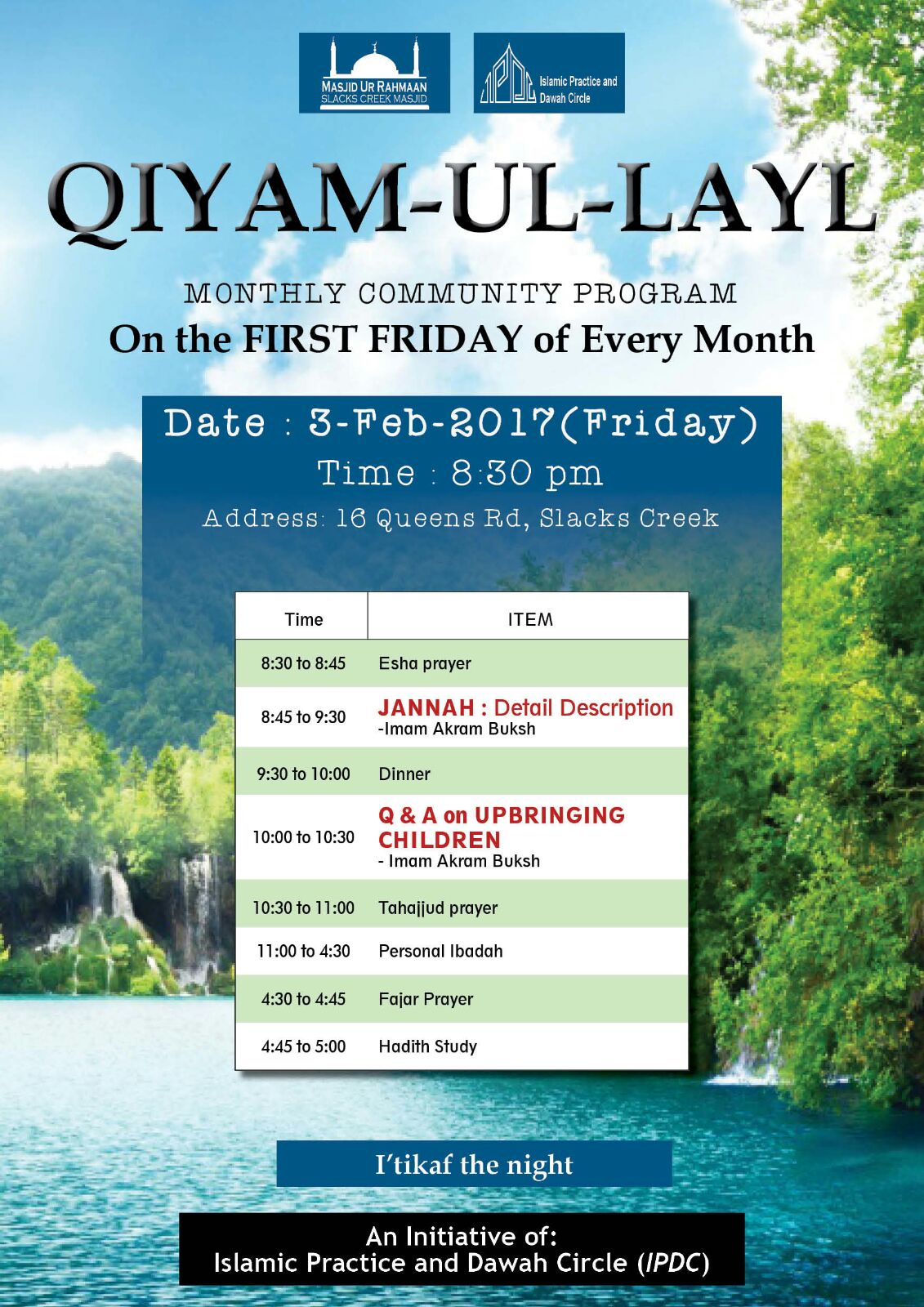 MASJID UR RAHMAAN
SLACKS CREEK MASJID

IPDC
Islamic Practice and Dawah Circle

QIYAM-UL-LAYL

MONTHLY COMMUNITY PROGRAM
On the FIRST FRIDAY of Every Month

Date : 3-Feb-2017(Friday)
Time : 8:30 pm
Address: 16 Queens Rd, Slacks Creek

| Time | ITEM |
|---|---|
| 8:30 to 8:45 | Esha prayer |
| 8:45 to 9:30 | JANNAH : Detail Description -Imam Akram Buksh |
| 9:30 to 10:00 | Dinner |
| 10:00 to 10:30 | Q & A on UPBRINGING CHILDREN - Imam Akram Buksh |
| 10:30 to 11:00 | Tahajjud prayer |
| 11:00 to 4:30 | Personal Ibadah |
| 4:30 to 4:45 | Fajar Prayer |
| 4:45 to 5:00 | Hadith Study |

I'tikaf the night

An Initiative of:
Islamic Practice and Dawah Circle (IPDC)